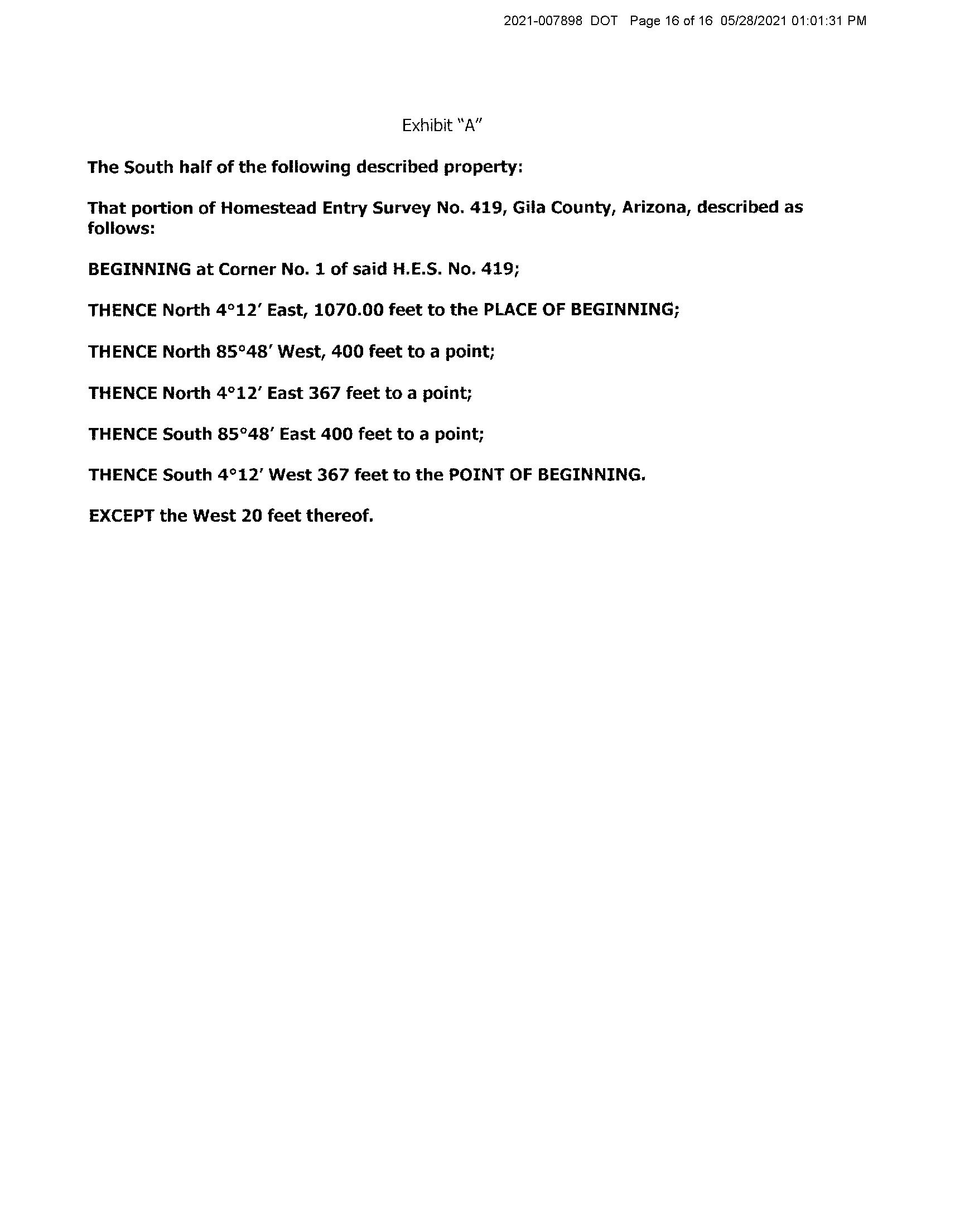 2021-007898 DOT Page 16 of 16 05/28/2021 01:01:31 PM

Exhibit "A"

The South half of the following described property:

That portion of Homestead Entry Survey No. 419, Gila County, Arizona, described as follows:

BEGINNING at Corner No. 1 of said H.E.S. No. 419;

THENCE North 4°12' East, 1070.00 feet to the PLACE OF BEGINNING;

THENCE North 85°48' West, 400 feet to a point;

THENCE North 4°12' East 367 feet to a point;

THENCE South 85°48' East 400 feet to a point;

THENCE South 4°12' West 367 feet to the POINT OF BEGINNING.

EXCEPT the West 20 feet thereof.